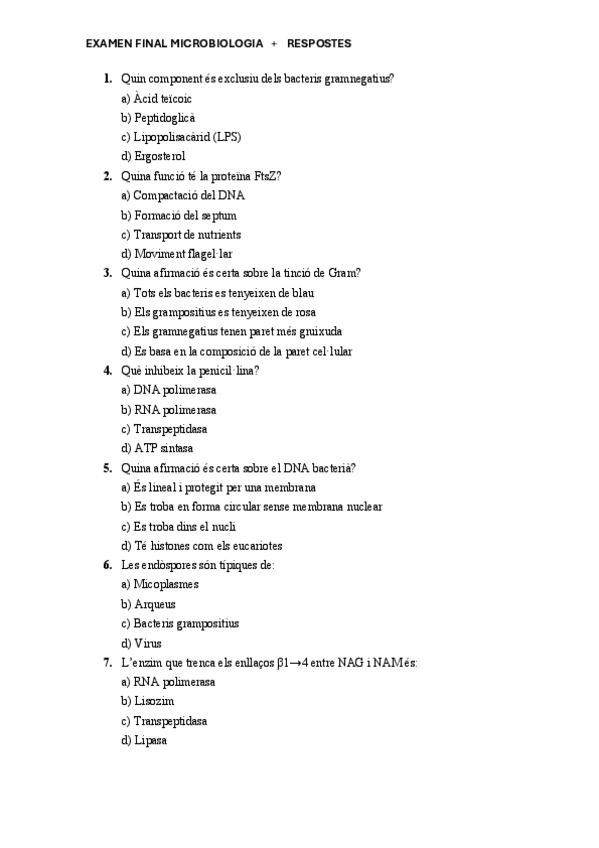 EXAMEN FINAL MICROBIOLOGIA + RESPOSTES

1. Quin component és exclusiu dels bacteris gramnegatius?
a) Àcid teïcoic
b) Peptidoglicà
c) Lipopolisacàrid (LPS)
d) Ergosterol

2. Quina funció té la proteïna FtsZ?
a) Compactació del DNA
b) Formació del septum
c) Transport de nutrients
d) Moviment flagel·lar

3. Quina afirmació és certa sobre la tinció de Gram?
a) Tots els bacteris es tenyeixen de blau
b) Els grampositius es tenyeixen de rosa
c) Els gramnegatius tenen paret més gruixuda
d) Es basa en la composició de la paret cel·lular

4. Què inhibeix la penicil·lina?
a) DNA polimerasa
b) RNA polimerasa
c) Transpeptidasa
d) ATP sintasa

5. Quina afirmació és certa sobre el DNA bacterià?
a) És lineal i protegit per una membrana
b) Es troba en forma circular sense membrana nuclear
c) Es troba dins el nucli
d) Té histones com els eucariotes

6. Les endòspores són típiques de:
a) Micoplasmes
b) Arqueus
c) Bacteris grampositius
d) Virus

7. L'enzim que trenca els enllaços $\beta1\rightarrow4$ entre NAG i NAM és:
a) RNA polimerasa
b) Lisozim
c) Transpeptidasa
d) Lipasa